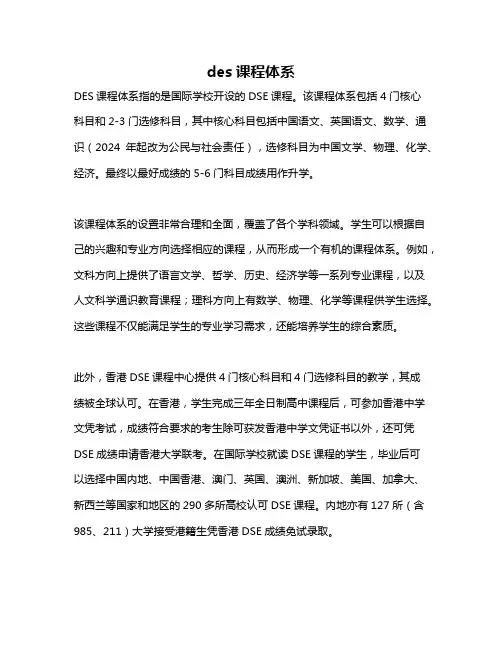 des 课程体系

DES 课程体系指的是国际学校开设的 DSE 课程。该课程体系包括 4 门核心科目和 2-3 门选修科目，其中核心科目包括中国语文、英国语文、数学、通识（2024 年起改为公民与社会责任），选修科目为中国文学、物理、化学、经济。最终以最好成绩的 5-6 门科目成绩用作升学。

该课程体系的设置非常合理和全面，覆盖了各个学科领域。学生可以根据自己的兴趣和专业方向选择相应的课程，从而形成一个有机的课程体系。例如，文科方向上提供了语言文学、哲学、历史、经济学等一系列专业课程，以及人文科学通识教育课程；理科方向上有数学、物理、化学等课程供学生选择。这些课程不仅能满足学生的专业学习需求，还能培养学生的综合素质。

此外，香港 DSE 课程中心提供 4 门核心科目和 4 门选修科目的教学，其成绩被全球认可。在香港，学生完成三年全日制高中课程后，可参加香港中学文凭考试，成绩符合要求的考生除可获发香港中学文凭证书以外，还可凭 DSE 成绩申请香港大学联考。在国际学校就读 DSE 课程的学生，毕业后可以选择中国内地、中国香港、澳门、英国、澳洲、新加坡、美国、加拿大、新西兰等国家和地区的 290 多所高校认可 DSE 课程。内地亦有 127 所（含 985、211）大学接受港籍生凭香港 DSE 成绩免试录取。